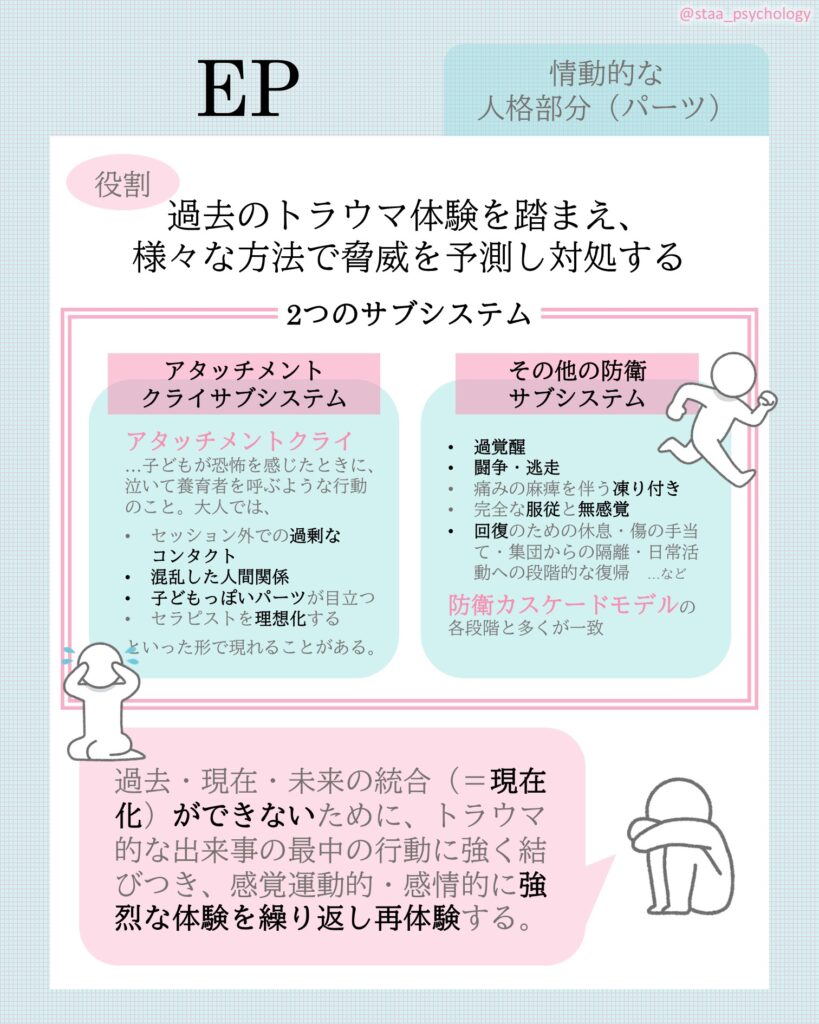 @staa_psychology

EP

情動的な
人格部分（パーツ）

役割

過去のトラウマ体験を踏まえ、
様々な方法で脅威を予測し対処する

2つのサブシステム

アタッチメント
クライサブシステム

アタッチメントクライ
…子どもが恐怖を感じたときに、泣いて養育者を呼ぶような行動のこと。大人では、

• セッション外での過剰なコンタクト
• 混乱した人間関係
• 子どもっぽいパーツが目立つ
• セラピストを理想化する

といった形で現れることがある。

その他の防衛
サブシステム

• 過覚醒
• 闘争・逃走
• 痛みの麻痺を伴う凍り付き
• 完全な服従と無感覚
• 回復のための休息・傷の手当て・集団からの隔離・日常活動への段階的な復帰 …など

防衛カスケードモデルの各段階と多くが一致

過去・現在・未来の統合（＝現在化）ができないために、トラウマ的な出来事の最中の行動に強く結びつき、感覚運動的・感情的に強烈な体験を繰り返し再体験する。